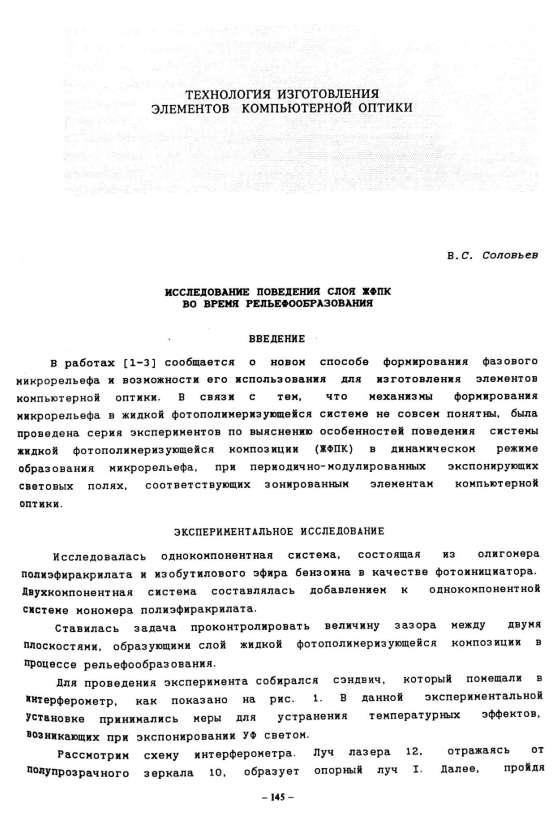 ТЕХНОЛОГИЯ ИЗГОТОВЛЕНИЯ
ЭЛЕМЕНТОВ КОМПЬЮТЕРНОЙ ОПТИКИ

В.С. Соловьев

ИССЛЕДОВАНИЕ ПОВЕДЕНИЯ СЛОЯ ЖФПК
ВО ВРЕМЯ РЕЛЬЕФООБРАЗОВАНИЯ

ВВЕДЕНИЕ

В работах [1-3] сообщается о новом способе формирования фазового микрорельефа и возможности его использования для изготовления элементов компьютерной оптики. В связи с тем, что механизмы формирования микрорельефа в жидкой фотополимеризующейся системе не совсем понятны, была проведена серия экспериментов по выяснению особенностей поведения системы жидкой фотополимеризующейся композиции (ЖФПК) в динамическом режиме образования микрорельефа, при периодично-модулированных экспонирующих световых полях, соответствующих зонированным элементам компьютерной оптики.

ЭКСПЕРИМЕНТАЛЬНОЕ ИССЛЕДОВАНИЕ

Исследовалась однокомпонентная система, состоящая из олигомера полиэфиракрилата и изобутилового эфира бензоина в качестве фотоинициатора. Двухкомпонентная система составлялась добавлением к однокомпонентной системе мономера полиэфиракрилата.

Ставилась задача проконтролировать величину зазора между двумя плоскостями, образующими слой жидкой фотополимеризующейся композиции в процессе рельефообразования.

Для проведения эксперимента собирался сэндвич, который помещали в интерферометр, как показано на рис. 1. В данной экспериментальной установке принимались меры для устранения температурных эффектов, возникающих при экспонировании УФ светом.

Рассмотрим схему интерферометра. Луч лазера 12, отражаясь от полупрозрачного зеркала 10, образует опорный луч I. Далее, пройдя

– 145 –